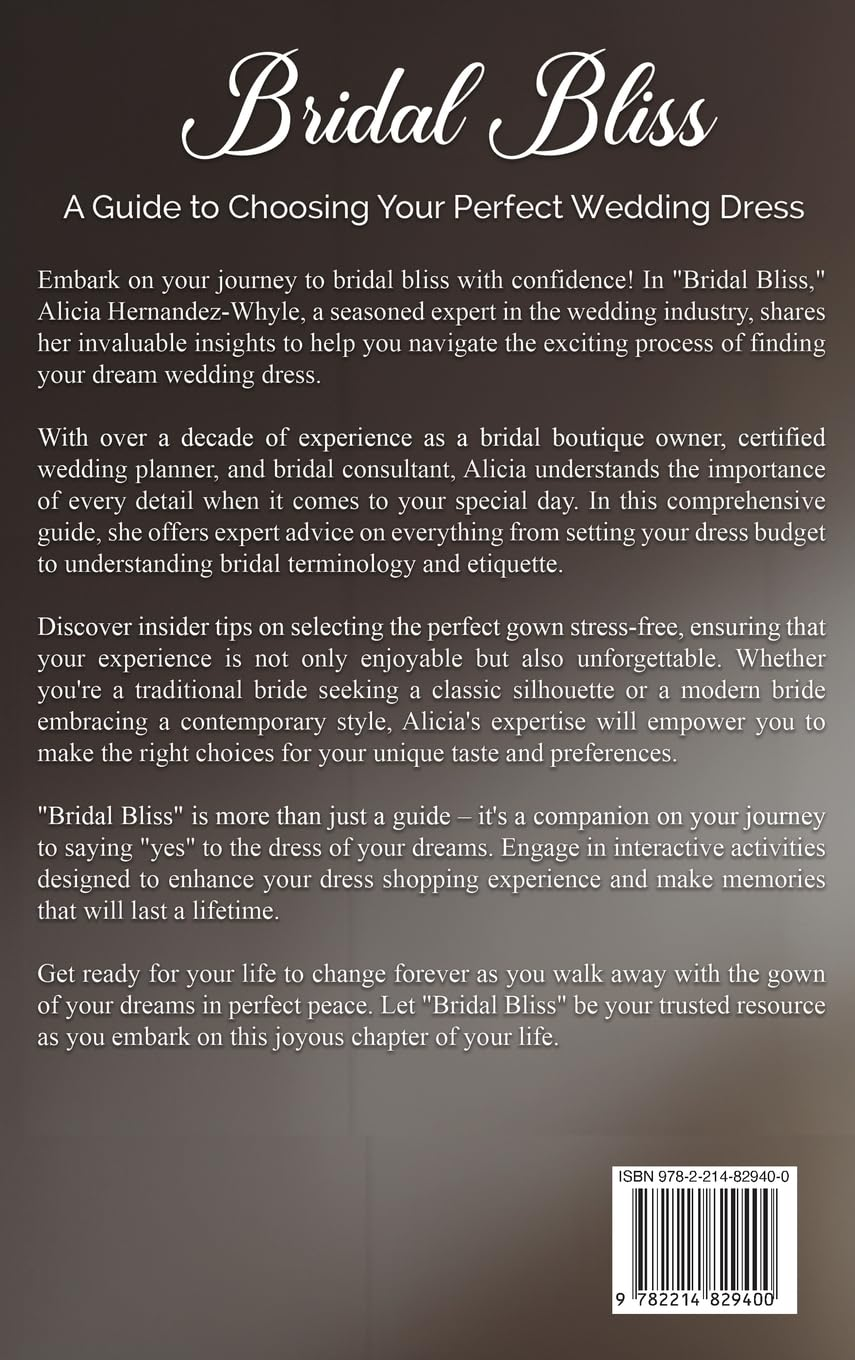 Bridal Bliss

A Guide to Choosing Your Perfect Wedding Dress

Embark on your journey to bridal bliss with confidence! In "Bridal Bliss," Alicia Hernandez-Whyle, a seasoned expert in the wedding industry, shares her invaluable insights to help you navigate the exciting process of finding your dream wedding dress.

With over a decade of experience as a bridal boutique owner, certified wedding planner, and bridal consultant, Alicia understands the importance of every detail when it comes to your special day. In this comprehensive guide, she offers expert advice on everything from setting your dress budget to understanding bridal terminology and etiquette.

Discover insider tips on selecting the perfect gown stress-free, ensuring that your experience is not only enjoyable but also unforgettable. Whether you're a traditional bride seeking a classic silhouette or a modern bride embracing a contemporary style, Alicia's expertise will empower you to make the right choices for your unique taste and preferences.

"Bridal Bliss" is more than just a guide – it's a companion on your journey to saying "yes" to the dress of your dreams. Engage in interactive activities designed to enhance your dress shopping experience and make memories that will last a lifetime.

Get ready for your life to change forever as you walk away with the gown of your dreams in perfect peace. Let "Bridal Bliss" be your trusted resource as you embark on this joyous chapter of your life.

ISBN 978-2-214-82940-0

9 782214 829400